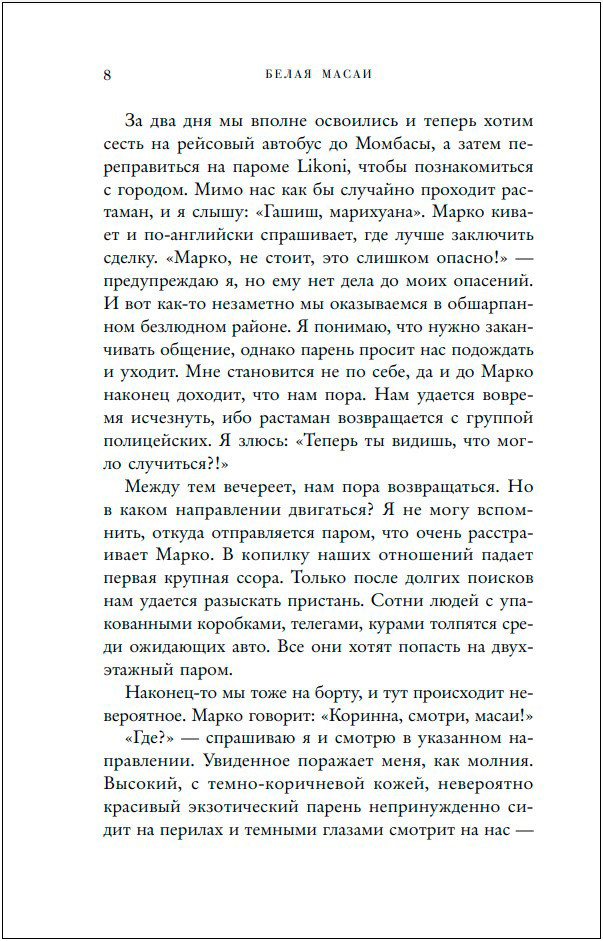 8 БЕЛАЯ МАСАИ

За два дня мы вполне освоились и теперь хотим сесть на рейсовый автобус до Момбасы, а затем переправиться на пароме Likoni, чтобы познакомиться с городом. Мимо нас как бы случайно проходит растаман, и я слышу: «Гашиш, марихуана». Марко кивает и по-английски спрашивает, где лучше заключить сделку. «Марко, не стоит, это слишком опасно!» — предупреждаю я, но ему нет дела до моих опасений. И вот как-то незаметно мы оказываемся в обшарпанном безлюдном районе. Я понимаю, что нужно заканчивать общение, однако парень просит нас подождать и уходит. Мне становится не по себе, да и до Марко наконец доходит, что нам пора. Нам удается вовремя исчезнуть, ибо растаман возвращается с группой полицейских. Я злюсь: «Теперь ты видишь, что могло случиться?!»

Между тем вечереет, нам пора возвращаться. Но в каком направлении двигаться? Я не могу вспомнить, откуда отправляется паром, что очень расстраивает Марко. В копилку наших отношений падает первая крупная ссора. Только после долгих поисков нам удается разыскать пристань. Сотни людей с упакованными коробками, телегами, курами толпятся среди ожидающих авто. Все они хотят попасть на двухэтажный паром.

Наконец-то мы тоже на борту, и тут происходит невероятное. Марко говорит: «Коринна, смотри, масаи!»

«Где?» — спрашиваю я и смотрю в указанном направлении. Увиденное поражает меня, как молния. Высокий, с темно-коричневой кожей, невероятно красивый экзотический парень непринужденно сидит на перилах и темными глазами смотрит на нас —